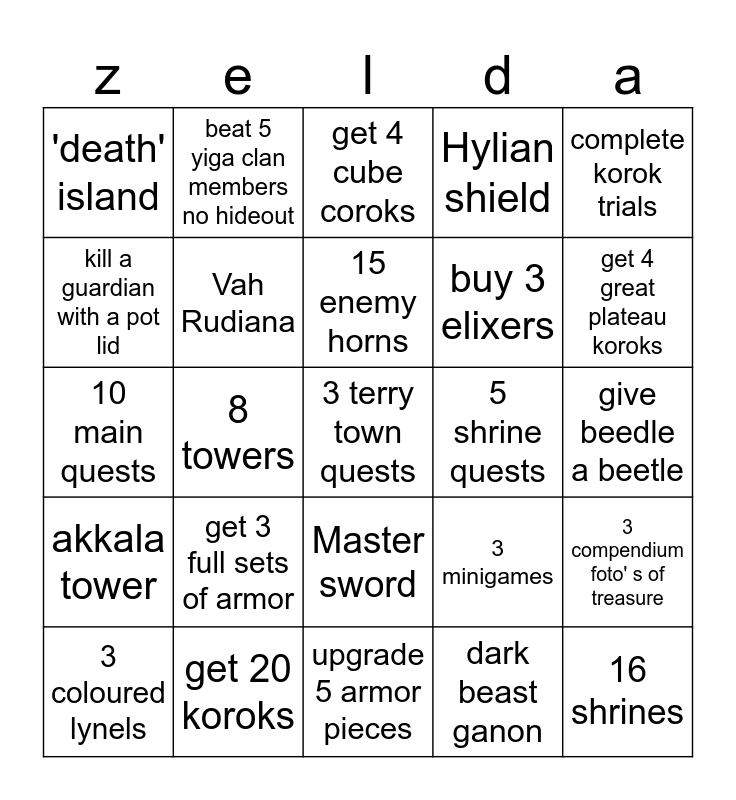 | z | e | l | d | a |
|---|---|---|---|---|
| 'death' island | beat 5 yiga clan members no hideout | get 4 cube coroks | Hylian shield | complete korok trials |
| kill a guardian with a pot lid | Vah Rudiana | 15 enemy horns | buy 3 elixers | get 4 great plateau koroks |
| 10 main quests | 8 towers | 3 terry town quests | 5 shrine quests | give beedle a beetle |
| akkala tower | get 3 full sets of armor | Master sword | 3 minigames | 3 compendium foto' s of treasure |
| 3 coloured lynels | get 20 koroks | upgrade 5 armor pieces | dark beast ganon | 16 shrines |